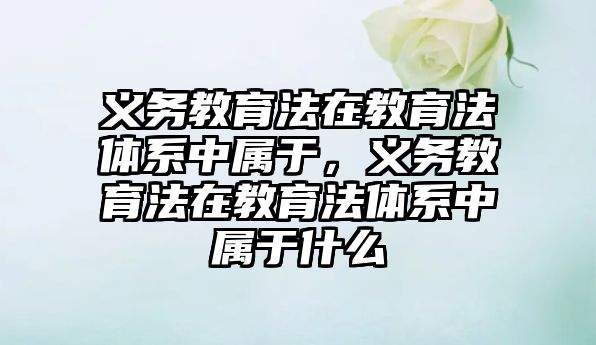 义务教育法在教育法体系中属于，义务教育法在教育法体系中属于什么